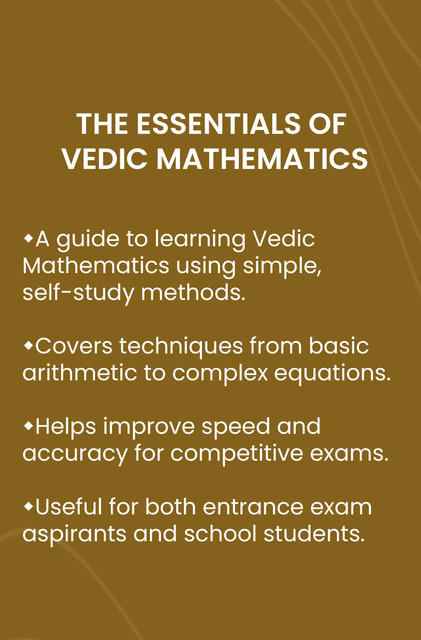 THE ESSENTIALS OF VEDIC MATHEMATICS

◆A guide to learning Vedic Mathematics using simple, self-study methods.

◆Covers techniques from basic arithmetic to complex equations.

◆Helps improve speed and accuracy for competitive exams.

◆Useful for both entrance exam aspirants and school students.